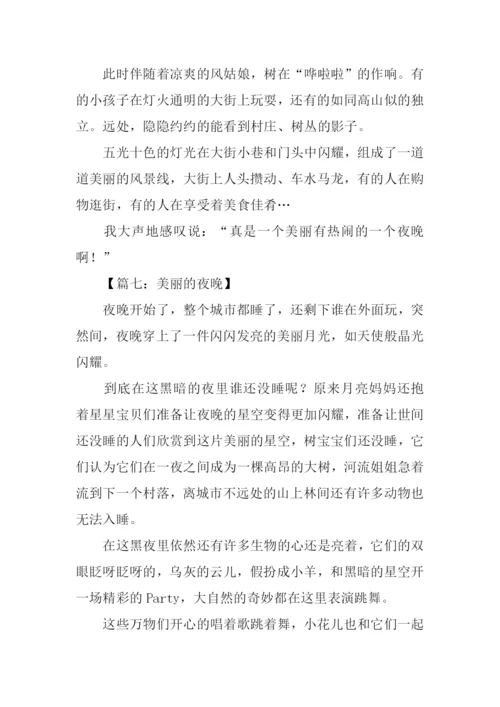 此时伴随着凉爽的风姑娘，树在“哗啦啦”的作响。有的小孩子在灯火通明的大街上玩耍，还有的如同高山似的独立。远处，隐隐约约的能看到村庄、树丛的影子。

五光十色的灯光在大街小巷和门头中闪耀，组成了一道道美丽的风景线，大街上人头攒动、车水马龙，有的人在购物逛街，有的人在享受着美食佳肴…

我大声地感叹说：“真是一个美丽有热闹的一个夜晚啊！”

【篇七：美丽的夜晚】

夜晚开始了，整个城市都睡了，还剩下谁在外面玩，突然间，夜晚穿上了一件闪闪发亮的美丽月光，如天使般晶光闪耀。

到底在这黑暗的夜里谁还没睡呢？原来月亮妈妈还抱着星星宝贝们准备让夜晚的星空变得更加闪耀，准备让世间还没睡的人们欣赏到这片美丽的星空，树宝宝们还没睡，它们认为它们在一夜之间成为一棵高昂的大树，河流姐姐急着流到下一个村落，离城市不远处的山上林间还有许多动物也无法入睡。

在这黑夜里依然还有许多生物的心还是亮着，它们的双眼眨呀眨呀的，乌灰的云儿，假扮成小羊，和黑暗的星空开一场精彩的 Party，大自然的奇妙都在这里表演跳舞。

这些万物们开心的唱着歌跳着舞，小花儿也和它们一起